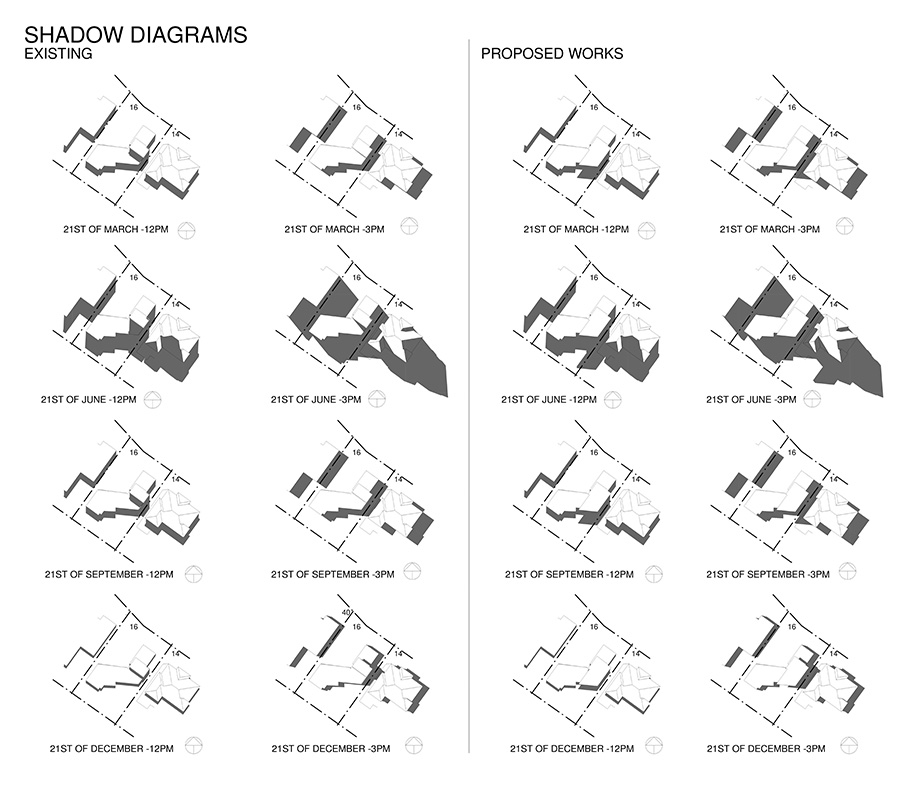 SHADOW DIAGRAMS
EXISTING

16
14
21ST OF MARCH -12PM

16
14
21ST OF MARCH -3PM

16
14
21ST OF JUNE -12PM

16
14
21ST OF JUNE -3PM

16
14
21ST OF SEPTEMBER -12PM

16
14
21ST OF SEPTEMBER -3PM

16
14
21ST OF DECEMBER -12PM

40
16
14
21ST OF DECEMBER -3PM

PROPOSED WORKS

16
14
21ST OF MARCH -12PM

16
14
21ST OF MARCH -3PM

16
14
21ST OF JUNE -12PM

16
14
21ST OF JUNE -3PM

16
14
21ST OF SEPTEMBER -12PM

16
14
21ST OF SEPTEMBER -3PM

16
14
21ST OF DECEMBER -12PM

16
14
21ST OF DECEMBER -3PM